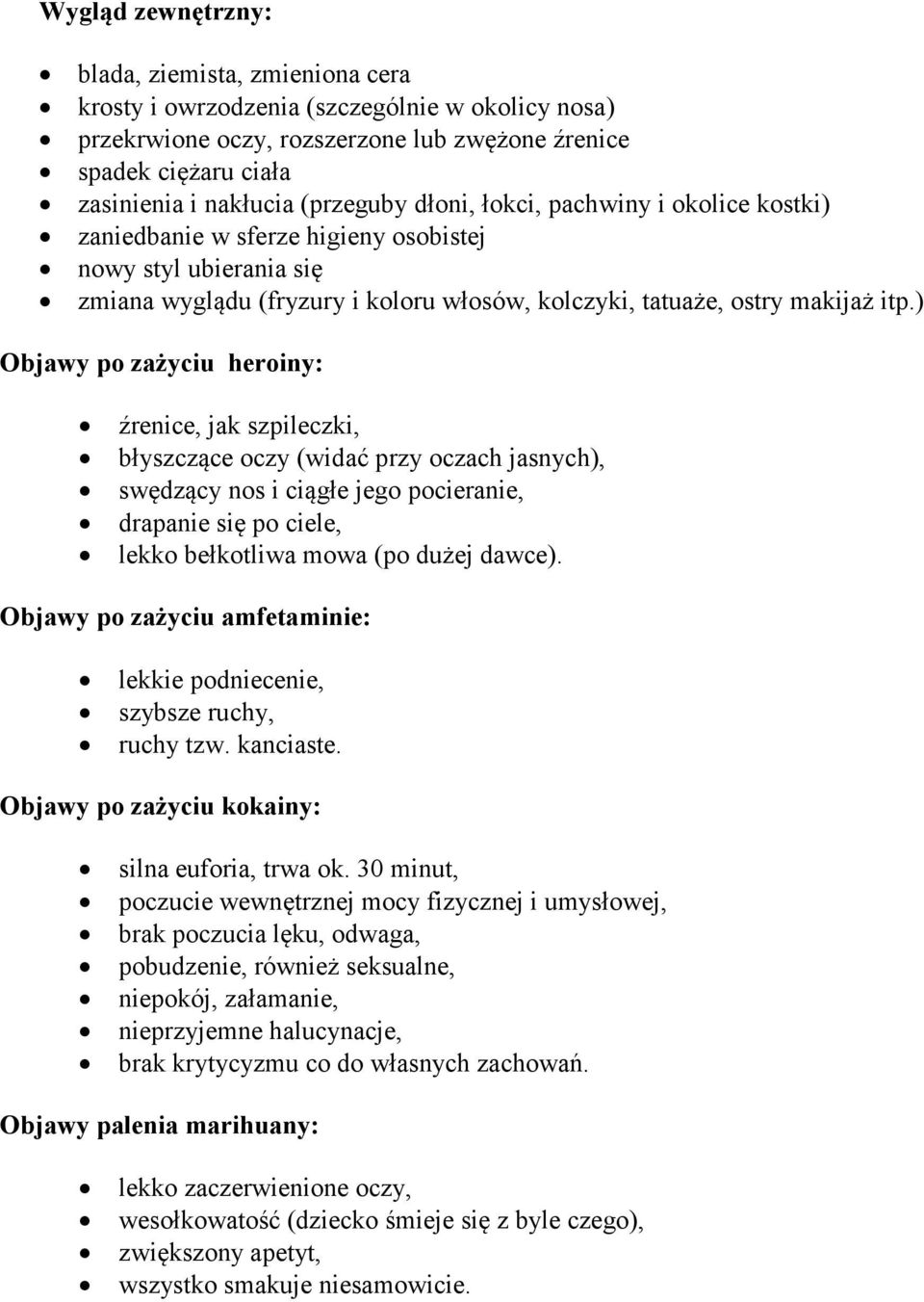 Wygląd zewnętrzny:

- blada, ziemista, zmieniona cera
- krosty i owrzodzenia (szczególnie w okolicy nosa)
- przekrwione oczy, rozszerzone lub zwężone źrenice
- spadek ciężaru ciała
- zasinienia i nakłucia (przeguby dłoni, łokci, pachwiny i okolice kostki)
- zaniedbanie w sferze higieny osobistej
- nowy styl ubierania się
- zmiana wyglądu (fryzury i koloru włosów, kolczyki, tatuaże, ostry makijaż itp.)

Objawy po zażyciu heroiny:

- źrenice, jak szpileczki,
- błyszczące oczy (widać przy oczach jasnych),
- swędzący nos i ciągłe jego pocieranie,
- drapanie się po ciele,
- lekko bełkotliwa mowa (po dużej dawce).

Objawy po zażyciu amfetaminie:

- lekkie podniecenie,
- szybsze ruchy,
- ruchy tzw. kanciaste.

Objawy po zażyciu kokainy:

- silna euforia, trwa ok. 30 minut,
- poczucie wewnętrznej mocy fizycznej i umysłowej,
- brak poczucia lęku, odwaga,
- pobudzenie, również seksualne,
- niepokój, załamanie,
- nieprzyjemne halucynacje,
- brak krytycyzmu co do własnych zachowań.

Objawy palenia marihuany:

- lekko zaczerwienione oczy,
- wesołkowatość (dziecko śmieje się z byle czego),
- zwiększony apetyt,
- wszystko smakuje niesamowicie.